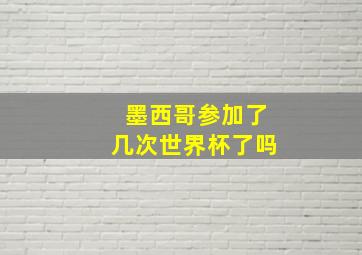 墨西哥参加了
几次世界杯了吗